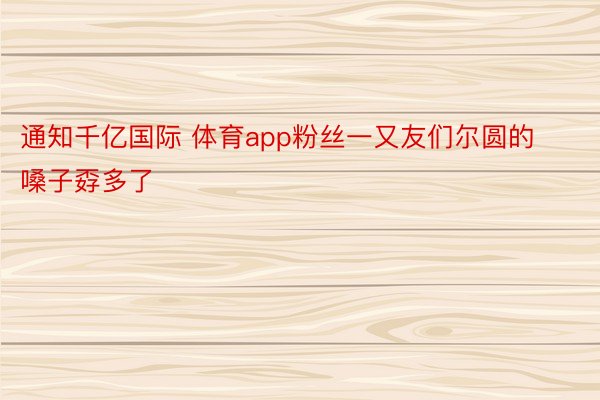 通知千亿国际 体育app粉丝一又友们尔圆的嗓子孬多了